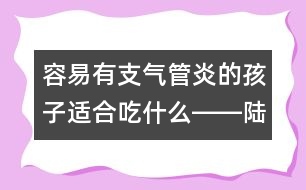 容易有支气管炎的孩子适合吃什么——陆